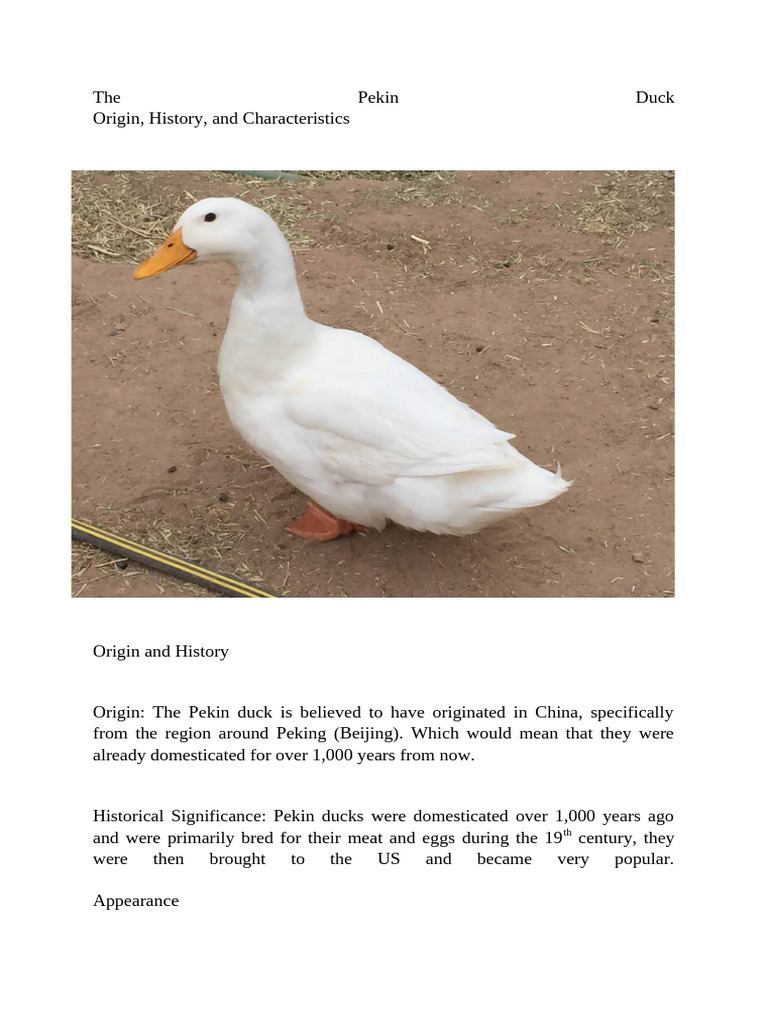 The Pekin Duck
Origin, History, and Characteristics

Origin and History

Origin: The Pekin duck is believed to have originated in China, specifically from the region around Peking (Beijing). Which would mean that they were already domesticated for over 1,000 years from now.

Historical Significance: Pekin ducks were domesticated over 1,000 years ago and were primarily bred for their meat and eggs during the 19$^{th}$ century, they were then brought to the US and became very popular.

Appearance